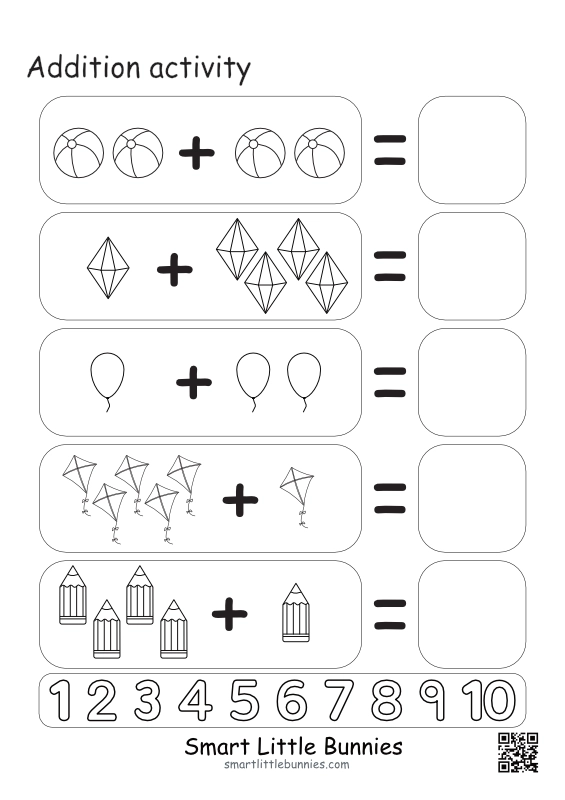 Addition activity

+ =

+ =

+ =

+ =

+ =

1 2 3 4 5 6 7 8 9 10

Smart Little Bunnies
smartlittlebunnies.com